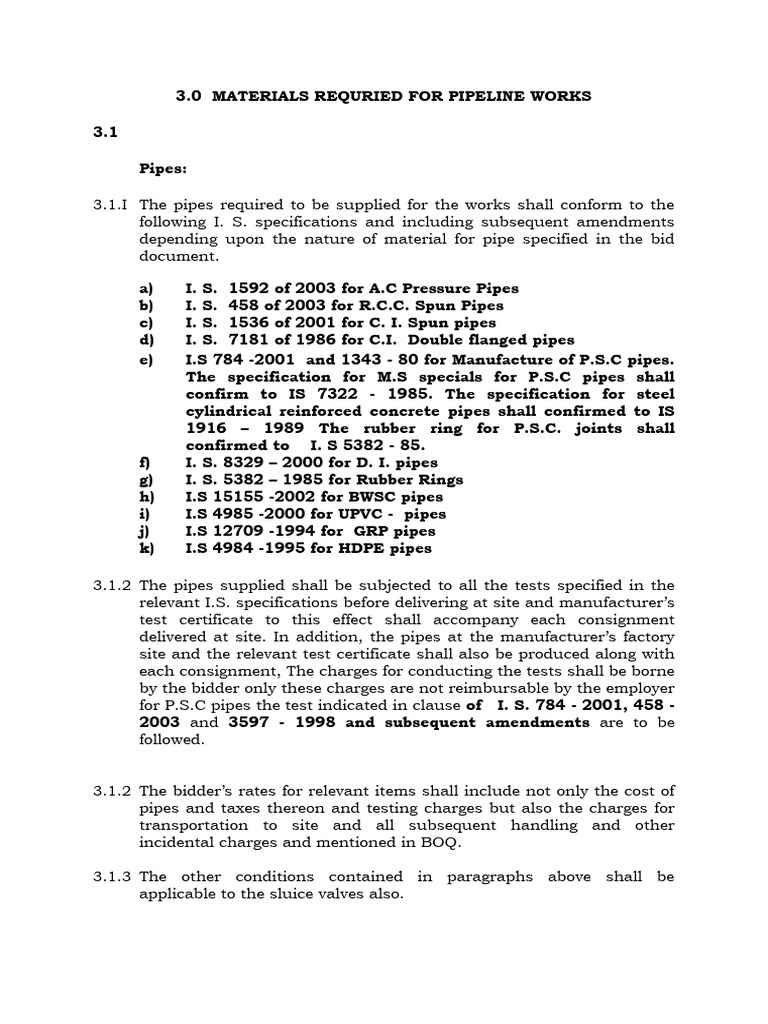 3.0 MATERIALS REQURIED FOR PIPELINE WORKS

3.1

Pipes:

3.1.I The pipes required to be supplied for the works shall conform to the following I. S. specifications and including subsequent amendments depending upon the nature of material for pipe specified in the bid document.

a) I. S. 1592 of 2003 for A.C Pressure Pipes
b) I. S. 458 of 2003 for R.C.C. Spun Pipes
c) I. S. 1536 of 2001 for C. I. Spun pipes
d) I. S. 7181 of 1986 for C.I. Double flanged pipes
e) I.S 784 -2001 and 1343 - 80 for Manufacture of P.S.C pipes. The specification for M.S specials for P.S.C pipes shall confirm to IS 7322 - 1985. The specification for steel cylindrical reinforced concrete pipes shall confirmed to IS 1916 – 1989 The rubber ring for P.S.C. joints shall confirmed to I. S 5382 - 85.
f) I. S. 8329 – 2000 for D. I. pipes
g) I. S. 5382 – 1985 for Rubber Rings
h) I.S 15155 -2002 for BWSC pipes
i) I.S 4985 -2000 for UPVC - pipes
j) I.S 12709 -1994 for GRP pipes
k) I.S 4984 -1995 for HDPE pipes

3.1.2 The pipes supplied shall be subjected to all the tests specified in the relevant I.S. specifications before delivering at site and manufacturer's test certificate to this effect shall accompany each consignment delivered at site. In addition, the pipes at the manufacturer's factory site and the relevant test certificate shall also be produced along with each consignment, The charges for conducting the tests shall be borne by the bidder only these charges are not reimbursable by the employer for P.S.C pipes the test indicated in clause of I. S. 784 - 2001, 458 - 2003 and 3597 - 1998 and subsequent amendments are to be followed.

3.1.2 The bidder's rates for relevant items shall include not only the cost of pipes and taxes thereon and testing charges but also the charges for transportation to site and all subsequent handling and other incidental charges and mentioned in BOQ.

3.1.3 The other conditions contained in paragraphs above shall be applicable to the sluice valves also.